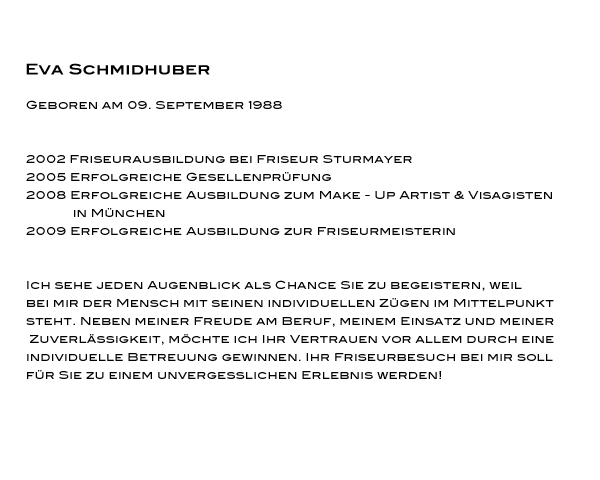 Eva Schmidhuber

Geboren am 09. September 1988

2002 Friseurausbildung bei Friseur Sturmayer
2005 Erfolgreiche Gesellenprüfung
2008 Erfolgreiche Ausbildung zum Make - Up Artist & Visagisten in München
2009 Erfolgreiche Ausbildung zur Friseurmeisterin

Ich sehe jeden Augenblick als Chance Sie zu begeistern, weil bei mir der Mensch mit seinen individuellen Zügen im Mittelpunkt steht. Neben meiner Freude am Beruf, meinem Einsatz und meiner Zuverlässigkeit, möchte ich Ihr Vertrauen vor allem durch eine individuelle Betreuung gewinnen. Ihr Friseurbesuch bei mir soll für Sie zu einem unvergesslichen Erlebnis werden!